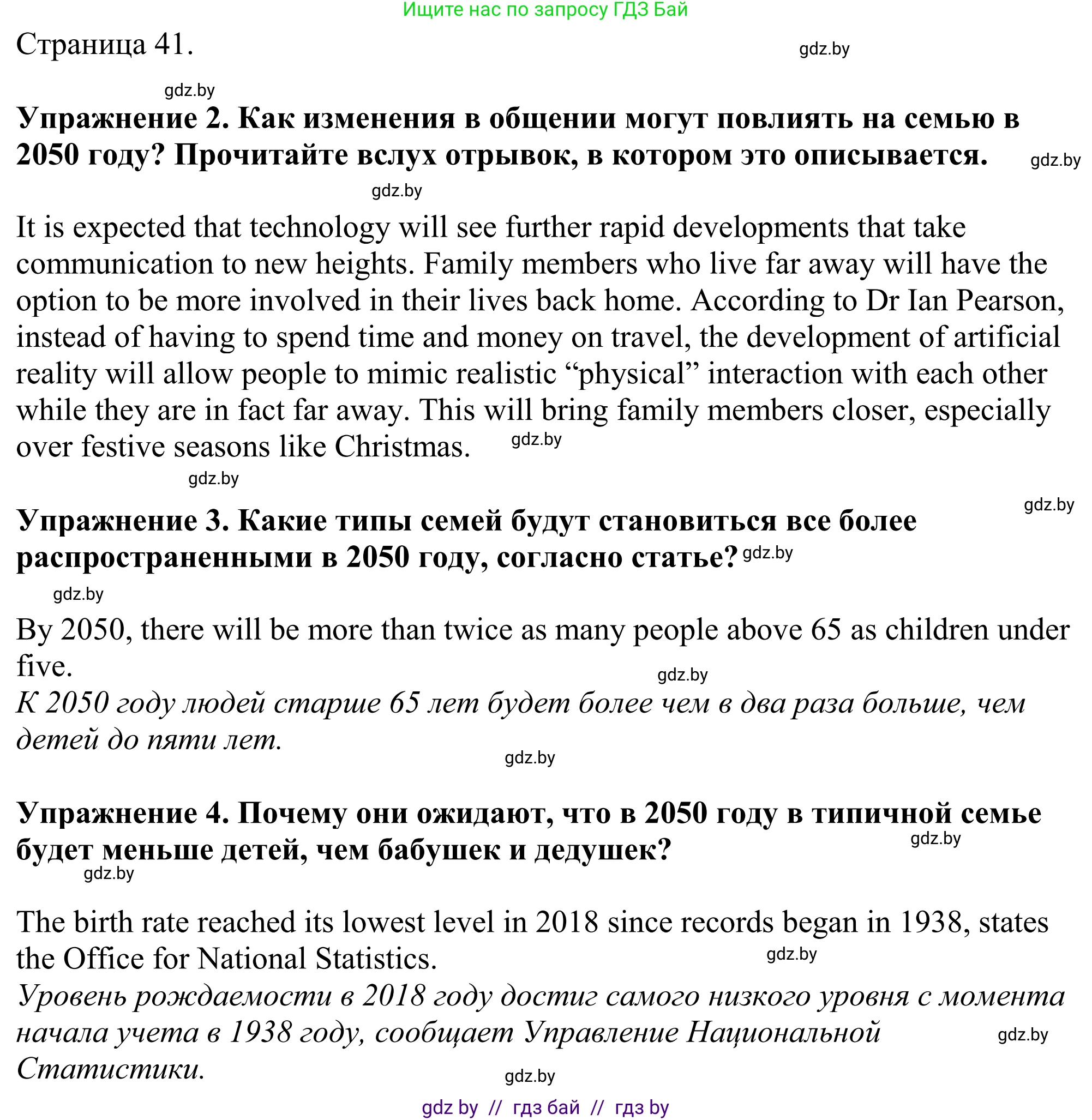 Ищите нас по запросу ГДЗ Бай

Страница 41. gdz.by

gdz.by

**Упражнение 2. Как изменения в общении могут повлиять на семью в 2050 году? Прочитайте вслух отрывок, в котором это описывается.** gdz.by

gdz.by

It is expected that technology will see further rapid developments that take communication to new heights. Family members who live far away will have the option to be more involved in their lives back home. According to Dr Ian Pearson, instead of having to spend time and money on travel, the development of artificial reality will allow people to mimic realistic “physical” interaction with each other while they are in fact far away. This will bring family members closer, especially over festive seasons like Christmas. gdz.by

gdz.by

gdz.by

**Упражнение 3. Какие типы семей будут становиться все более распространенными в 2050 году, согласно статье?** gdz.by

gdz.by

By 2050, there will be more than twice as many people above 65 as children under five.

gdz.by

*К 2050 году людей старше 65 лет будет более чем в два раза больше, чем детей до пяти лет.*

gdz.by

**Упражнение 4. Почему они ожидают, что в 2050 году в типичной семье будет меньше детей, чем бабушек и дедушек?** gdz.by

gdz.by

The birth rate reached its lowest level in 2018 since records began in 1938, states the Office for National Statistics.

gdz.by

*Уровень рождаемости в 2018 году достиг самого низкого уровня с момента начала учета в 1938 году, сообщает Управление Национальной Статистики.* gdz.by

gdz.by

gdz by // гдз бай // гдз by